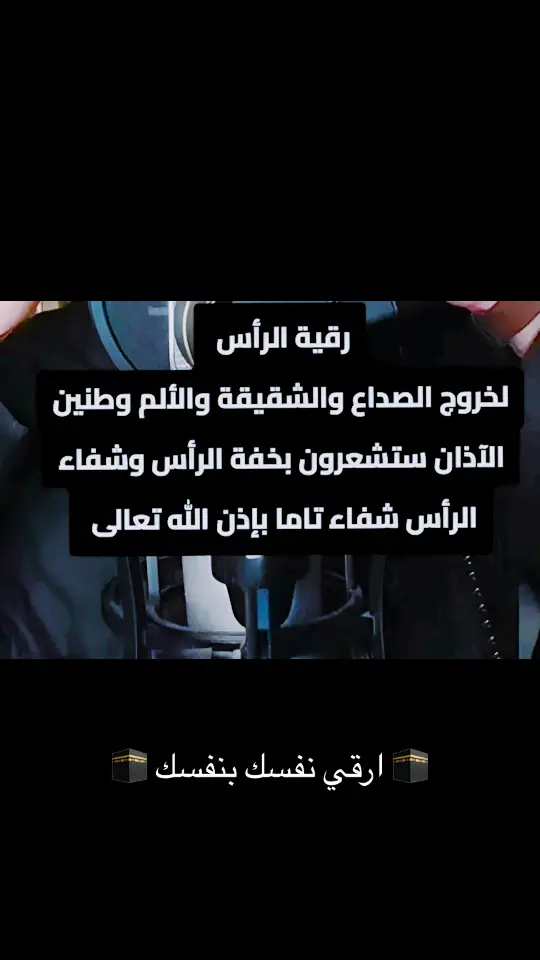 رقية الرأس
لخروج الصداع والشقيقة والألم وطنين الآذان ستشعرون بخفة الرأس وشفاء الرأس شفاء تاما بإذن الله تعالى

🕋 ارقي نفسك بنفسك 🕋